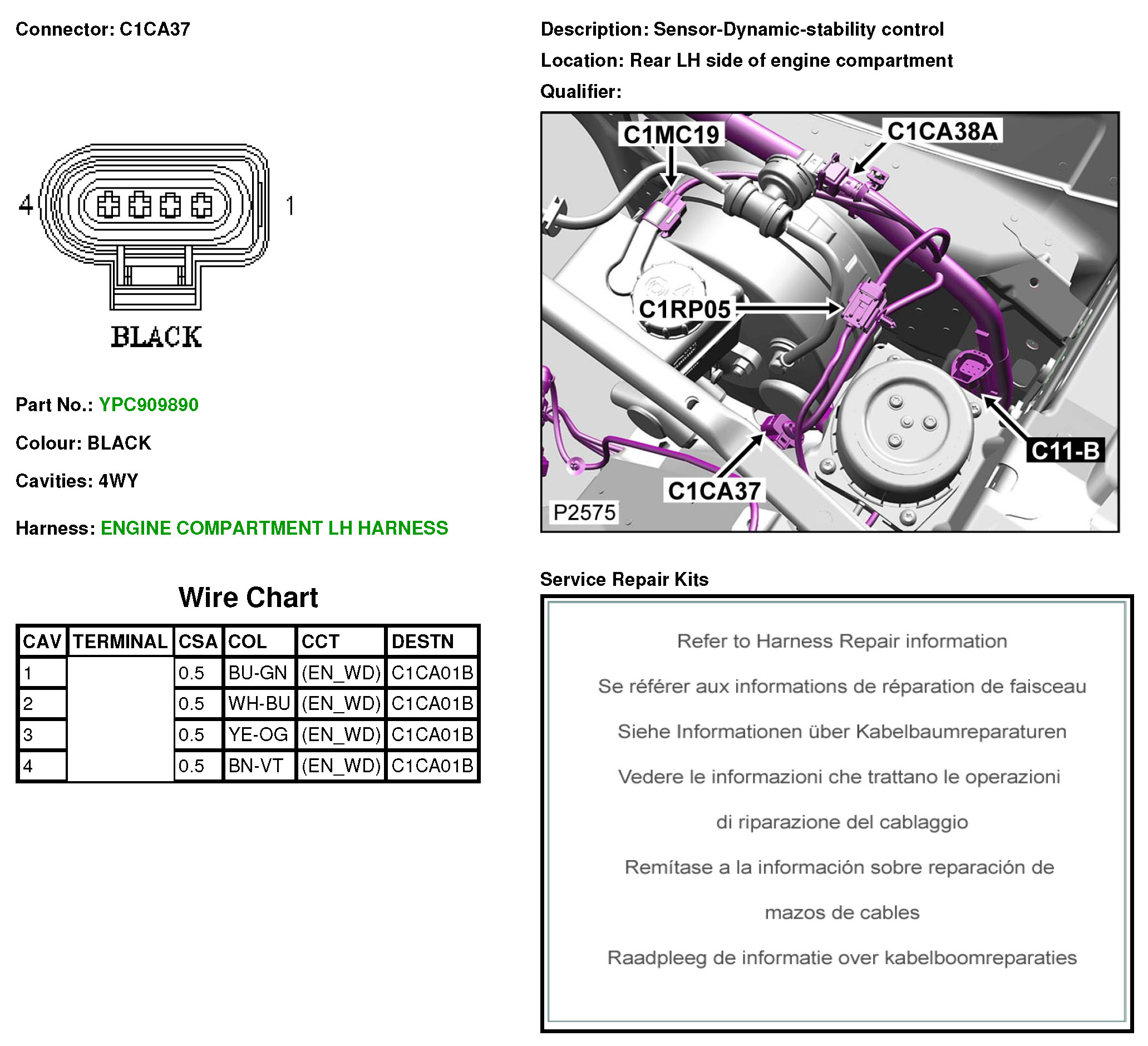 Connector: C1CA37

4 1

BLACK

Part No.: YPC909890

Colour: BLACK

Cavities: 4WY

Harness: ENGINE COMPARTMENT LH HARNESS

Wire Chart

| CAV | TERMINAL | CSA | COL | CCT | DESTN |
|---|---|---|---|---|---|
| 1 | | 0.5 | BU-GN | (EN_WD) | C1CA01B |
| 2 | | 0.5 | WH-BU | (EN_WD) | C1CA01B |
| 3 | | 0.5 | YE-OG | (EN_WD) | C1CA01B |
| 4 | | 0.5 | BN-VT | (EN_WD) | C1CA01B |

Description: Sensor-Dynamic-stability control

Location: Rear LH side of engine compartment

Qualifier:

C1MC19
C1CA38A
C1RP05
C11-B
C1CA37
P2575

Service Repair Kits

Refer to Harness Repair information

Se référer aux informations de réparation de faisceau

Siehe Informationen über Kabelbaumreparaturen

Vedere le informazioni che trattano le operazioni

di riparazione del cablaggio

Remítase a la información sobre reparación de

mazos de cables

Raadpleeg de informatie over kabelboomreparaties